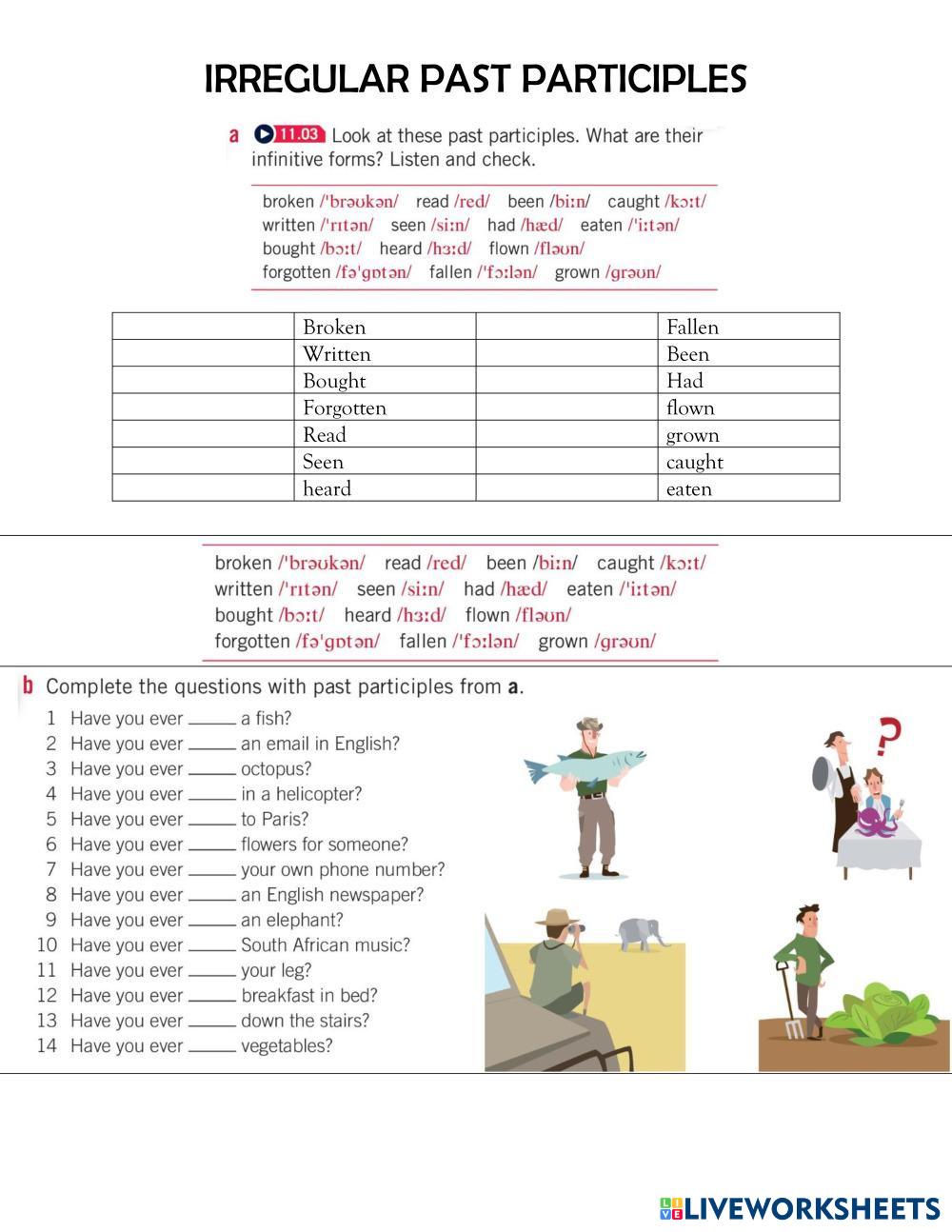 IRREGULAR PAST PARTICIPLES

a 11.03 Look at these past participles. What are their infinitive forms? Listen and check.

broken /ˈbrəʊkən/ read /red/ been /biːn/ caught /kɔːt/
written /ˈrɪtən/ seen /siːn/ had /hæd/ eaten /ˈiːtən/
bought /bɔːt/ heard /hɜːd/ flown /fləʊn/
forgotten /fəˈɡɒtən/ fallen /ˈfɔːlən/ grown /ɡrəʊn/

| | Broken | | Fallen |
|---|---|---|---|
| | Written | | Been |
| | Bought | | Had |
| | Forgotten | | flown |
| | Read | | grown |
| | Seen | | caught |
| | heard | | eaten |

broken /ˈbrəʊkən/ read /red/ been /biːn/ caught /kɔːt/
written /ˈrɪtən/ seen /siːn/ had /hæd/ eaten /ˈiːtən/
bought /bɔːt/ heard /hɜːd/ flown /fləʊn/
forgotten /fəˈɡɒtən/ fallen /ˈfɔːlən/ grown /ɡrəʊn/

b Complete the questions with past participles from a.

1 Have you ever ______ a fish?
2 Have you ever ______ an email in English?
3 Have you ever ______ octopus?
4 Have you ever ______ in a helicopter?
5 Have you ever ______ to Paris?
6 Have you ever ______ flowers for someone?
7 Have you ever ______ your own phone number?
8 Have you ever ______ an English newspaper?
9 Have you ever ______ an elephant?
10 Have you ever ______ South African music?
11 Have you ever ______ your leg?
12 Have you ever ______ breakfast in bed?
13 Have you ever ______ down the stairs?
14 Have you ever ______ vegetables?

?

LIVEWORKSHEETS